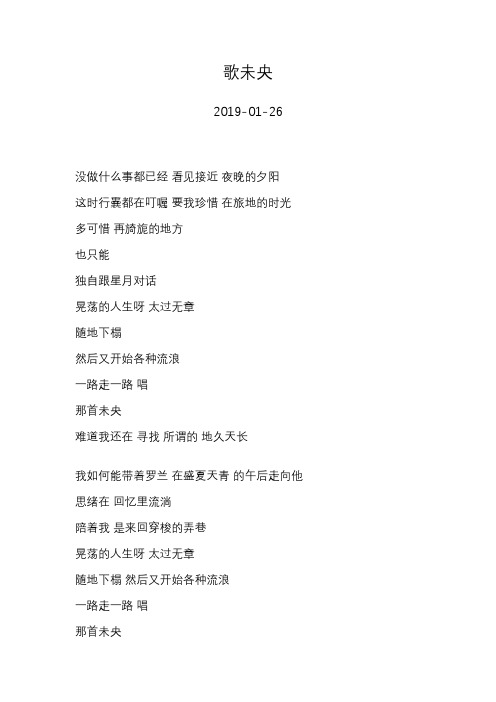 歌未央

2019-01-26

没做什么事都已经 看见接近 夜晚的夕阳

这时行囊都在叮嘱 要我珍惜 在旅地的时光

多可惜 再旖旎的地方

也只能

独自跟星月对话

晃荡的人生呀 太过无章

随地下榻

然后又开始各种流浪

一路走一路 唱

那首未央

难道我还在 寻找 所谓的 地久天长

我如何能带着罗兰 在盛夏天青 的午后走向他

思绪在 回忆里流淌

陪着我 是来回穿梭的弄巷

晃荡的人生呀 太过无章

随地下榻 然后又开始各种流浪

一路走一路 唱

那首未央